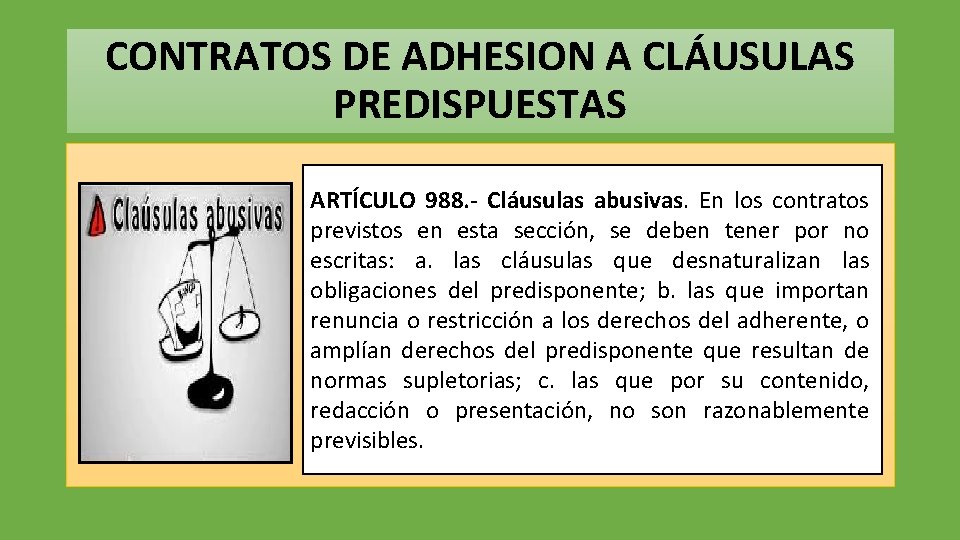 CONTRATOS DE ADHESION A CLÁUSULAS PREDISPUESTAS

Claúsulas abusivas

ARTÍCULO 988.- Cláusulas abusivas. En los contratos previstos en esta sección, se deben tener por no escritas: a. las cláusulas que desnaturalizan las obligaciones del predisponente; b. las que importan renuncia o restricción a los derechos del adherente, o amplían derechos del predisponente que resultan de normas supletorias; c. las que por su contenido, redacción o presentación, no son razonablemente previsibles.